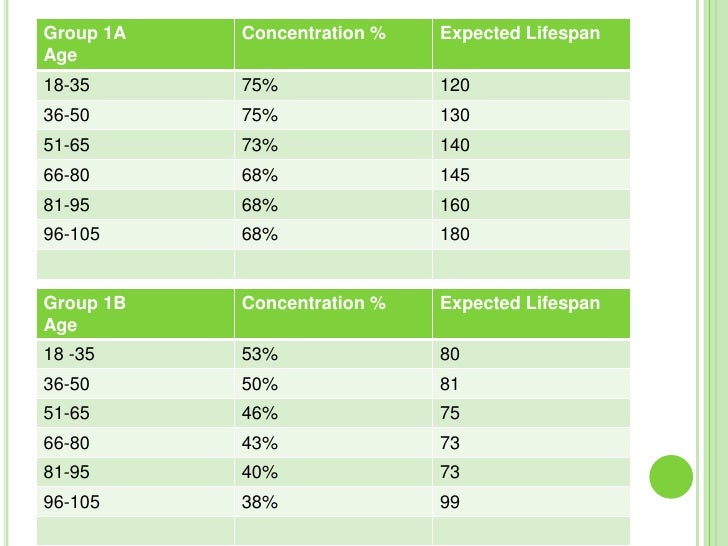 | Group 1A Age | Concentration % | Expected Lifespan |
|---|---|---|
| 18-35 | 75% | 120 |
| 36-50 | 75% | 130 |
| 51-65 | 73% | 140 |
| 66-80 | 68% | 145 |
| 81-95 | 68% | 160 |
| 96-105 | 68% | 180 |
| | | |

| Group 1B Age | Concentration % | Expected Lifespan |
|---|---|---|
| 18 -35 | 53% | 80 |
| 36-50 | 50% | 81 |
| 51-65 | 46% | 75 |
| 66-80 | 43% | 73 |
| 81-95 | 40% | 73 |
| 96-105 | 38% | 99 |
| | | |